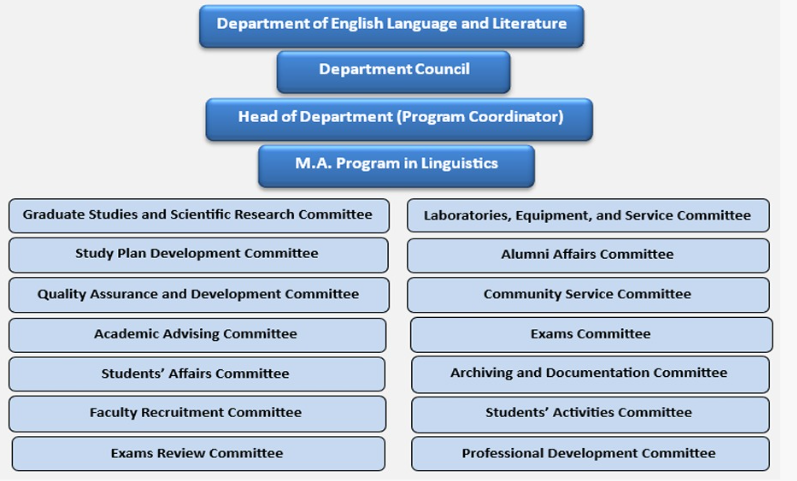 Department of English Language and Literature

Department Council

Head of Department (Program Coordinator)

M.A. Program in Linguistics

Graduate Studies and Scientific Research Committee

Study Plan Development Committee

Quality Assurance and Development Committee

Academic Advising Committee

Students' Affairs Committee

Faculty Recruitment Committee

Exams Review Committee

Laboratories, Equipment, and Service Committee

Alumni Affairs Committee

Community Service Committee

Exams Committee

Archiving and Documentation Committee

Students' Activities Committee

Professional Development Committee